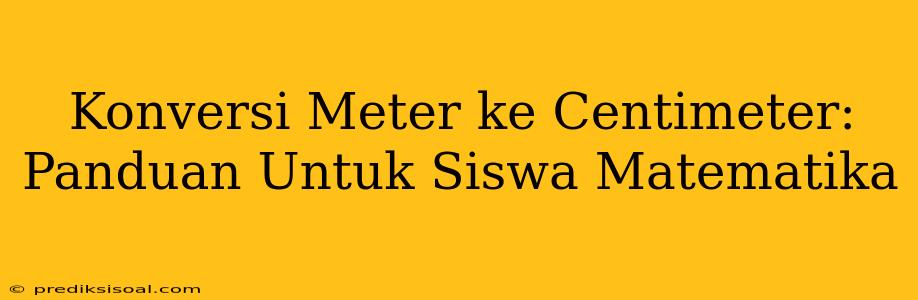 Konversi Meter ke Centimeter: Panduan Untuk Siswa Matematika

© prediksisoal.com